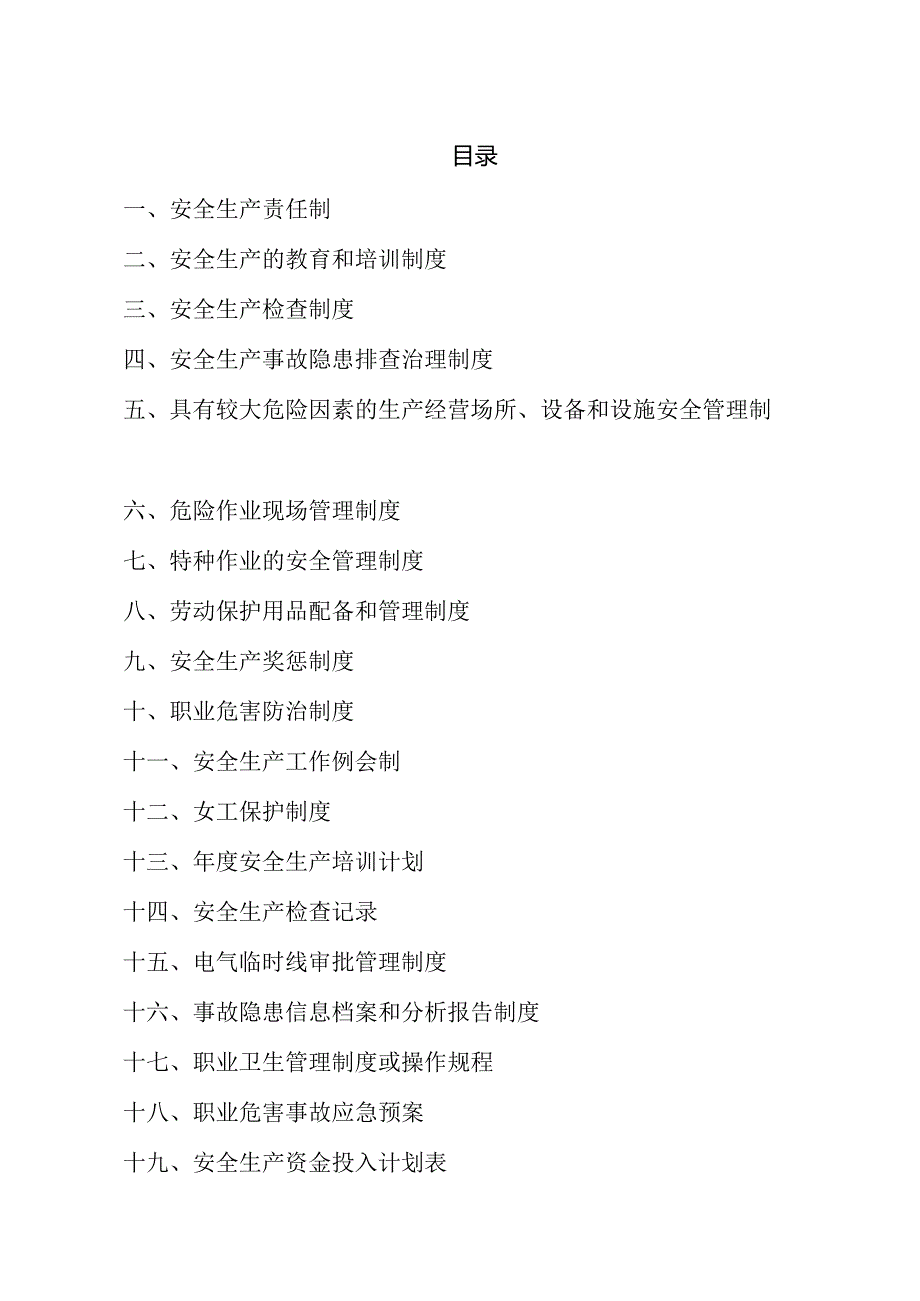 目录

一、安全生产责任制

二、安全生产的教育和培训制度

三、安全生产检查制度

四、安全生产事故隐患排查治理制度

五、具有较大危险因素的生产经营场所、设备和设施安全管理制

六、危险作业现场管理制度

七、特种作业的安全管理制度

八、劳动保护用品配备和管理制度

九、安全生产奖惩制度

十、职业危害防治制度

十一、安全生产工作例会制

十二、女工保护制度

十三、年度安全生产培训计划

十四、安全生产检查记录

十五、电气临时线审批管理制度

十六、事故隐患信息档案和分析报告制度

十七、职业卫生管理制度或操作规程

十八、职业危害事故应急预案

十九、安全生产资金投入计划表